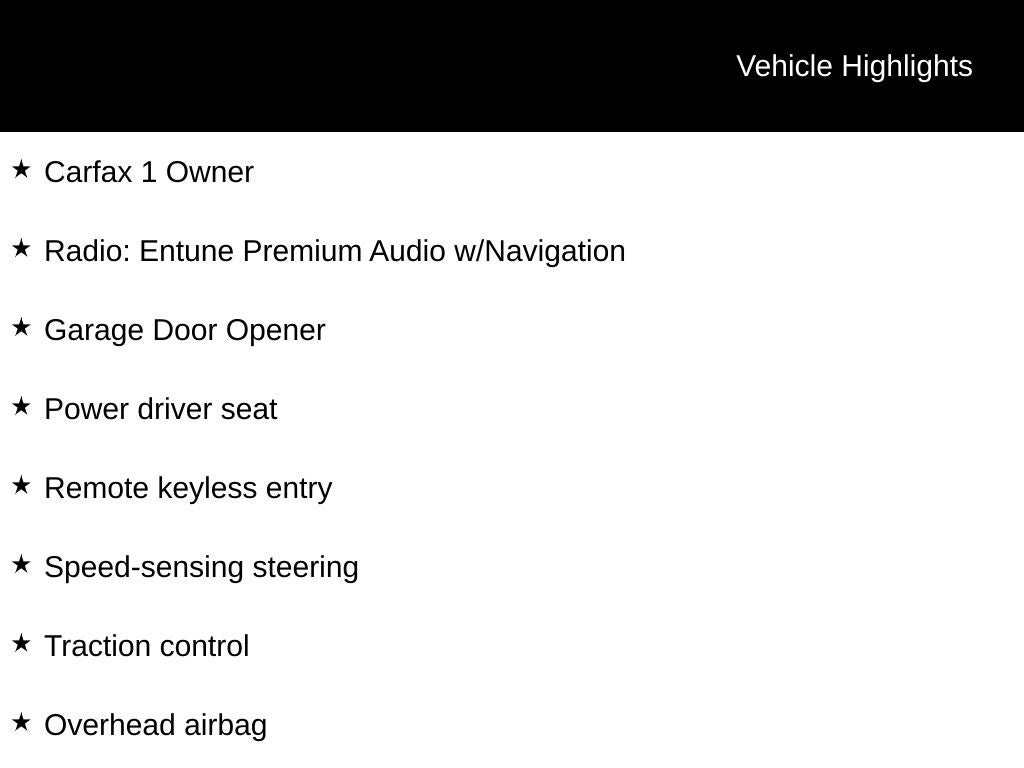 Vehicle Highlights

★ Carfax 1 Owner

★ Radio: Entune Premium Audio w/Navigation

★ Garage Door Opener

★ Power driver seat

★ Remote keyless entry

★ Speed-sensing steering

★ Traction control

★ Overhead airbag